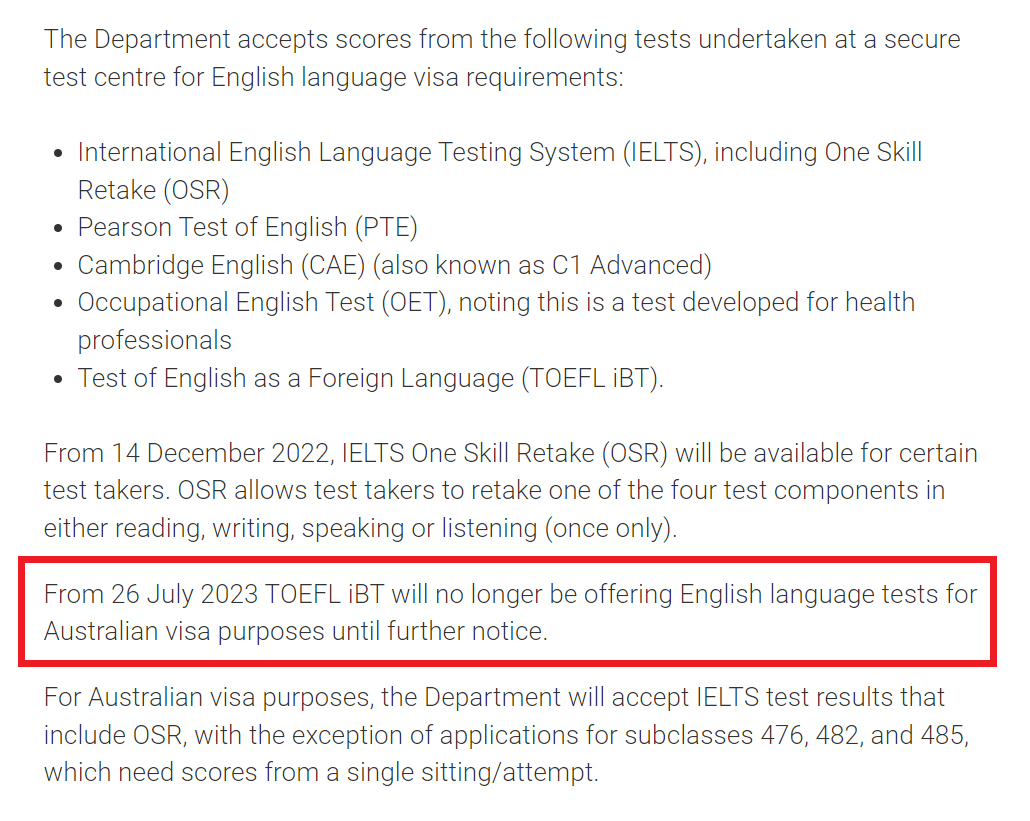 The Department accepts scores from the following tests undertaken at a secure test centre for English language visa requirements:

- International English Language Testing System (IELTS), including One Skill Retake (OSR)
- Pearson Test of English (PTE)
- Cambridge English (CAE) (also known as C1 Advanced)
- Occupational English Test (OET), noting this is a test developed for health professionals
- Test of English as a Foreign Language (TOEFL iBT).

From 14 December 2022, IELTS One Skill Retake (OSR) will be available for certain test takers. OSR allows test takers to retake one of the four test components in either reading, writing, speaking or listening (once only).

From 26 July 2023 TOEFL iBT will no longer be offering English language tests for Australian visa purposes until further notice.

For Australian visa purposes, the Department will accept IELTS test results that include OSR, with the exception of applications for subclasses 476, 482, and 485, which need scores from a single sitting/attempt.